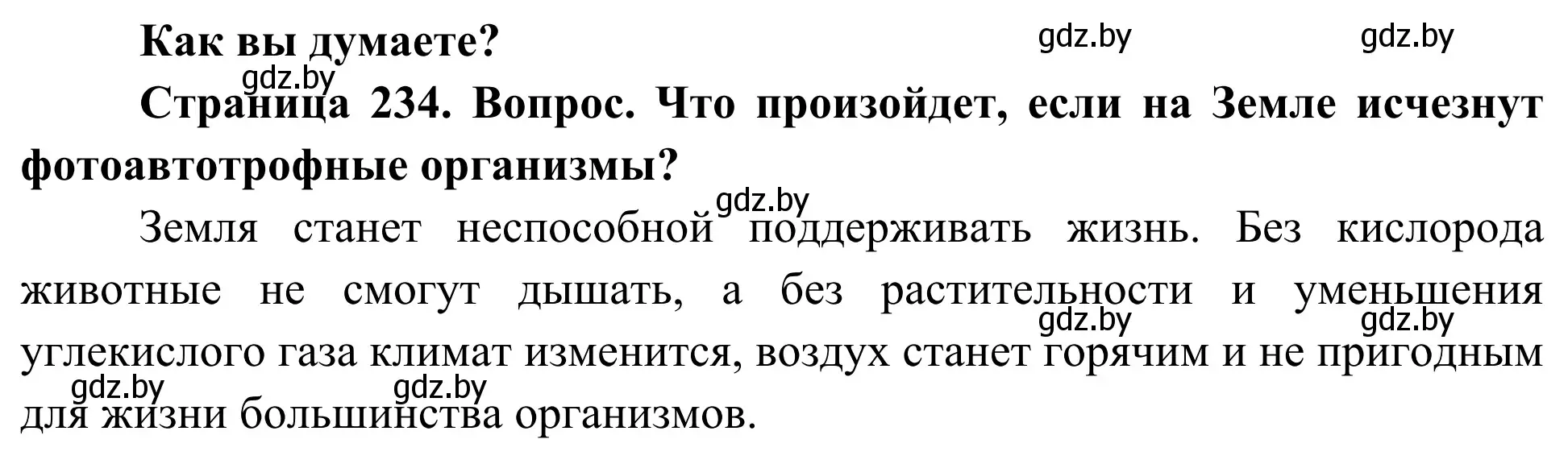 Как вы думаете?

gdz.by gdz.by

gdz.by

Страница 234. Вопрос. Что произойдет, если на Земле исчезнут фотоавтотрофные организмы?

gdz.by

Земля станет неспособной поддерживать жизнь. Без кислорода животные не смогут дышать, а без растительности и уменьшения углекислого газа климат изменится, воздух станет горячим и не пригодным для жизни большинства организмов.

gdz.by gdz.by gdz.by gdz.by